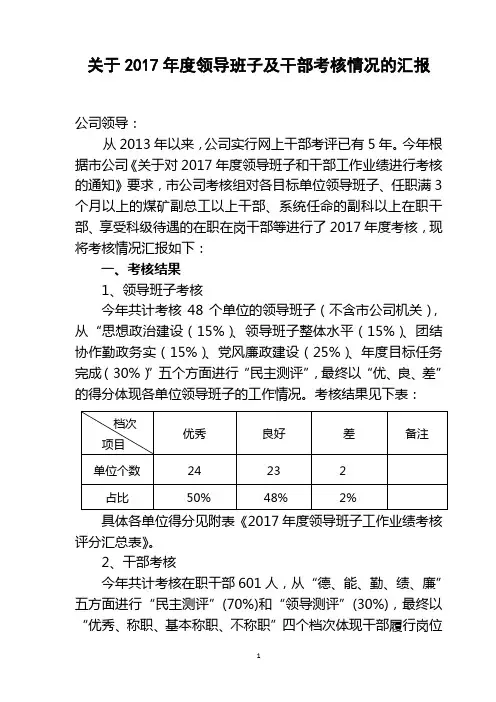 关于 2017 年度领导班子及干部考核情况的汇报

公司领导：

从 2013 年以来，公司实行网上干部考评已有 5 年。今年根据市公司《关于对 2017 年度领导班子和干部工作业绩进行考核的通知》要求，市公司考核组对各目标单位领导班子、任职满 3 个月以上的煤矿副总工以上干部、系统任命的副科以上在职干部、享受科级待遇的在职在岗干部等进行了 2017 年度考核，现将考核情况汇报如下：

一、考核结果

1、领导班子考核

今年共计考核 48 个单位的领导班子（不含市公司机关），从“思想政治建设（15%）、领导班子整体水平（15%）、团结协作勤政务实（15%）、党风廉政建设（25%）、年度目标任务完成（30%）”五个方面进行“民主测评”，最终以“优、良、差”的得分体现各单位领导班子的工作情况。考核结果见下表：

| 档次 项目 | 优秀 | 良好 | 差 | 备注 |
|---|---|---|---|---|
| 单位个数 | 24 | 23 | 2 | |
| 占比 | 50% | 48% | 2% | |

具体各单位得分见附表《2017 年度领导班子工作业绩考核评分汇总表》。

2、干部考核

今年共计考核在职干部 601 人，从“德、能、勤、绩、廉”五方面进行“民主测评”(70%)和“领导测评”(30%)，最终以“优秀、称职、基本称职、不称职”四个档次体现干部履行岗位

1